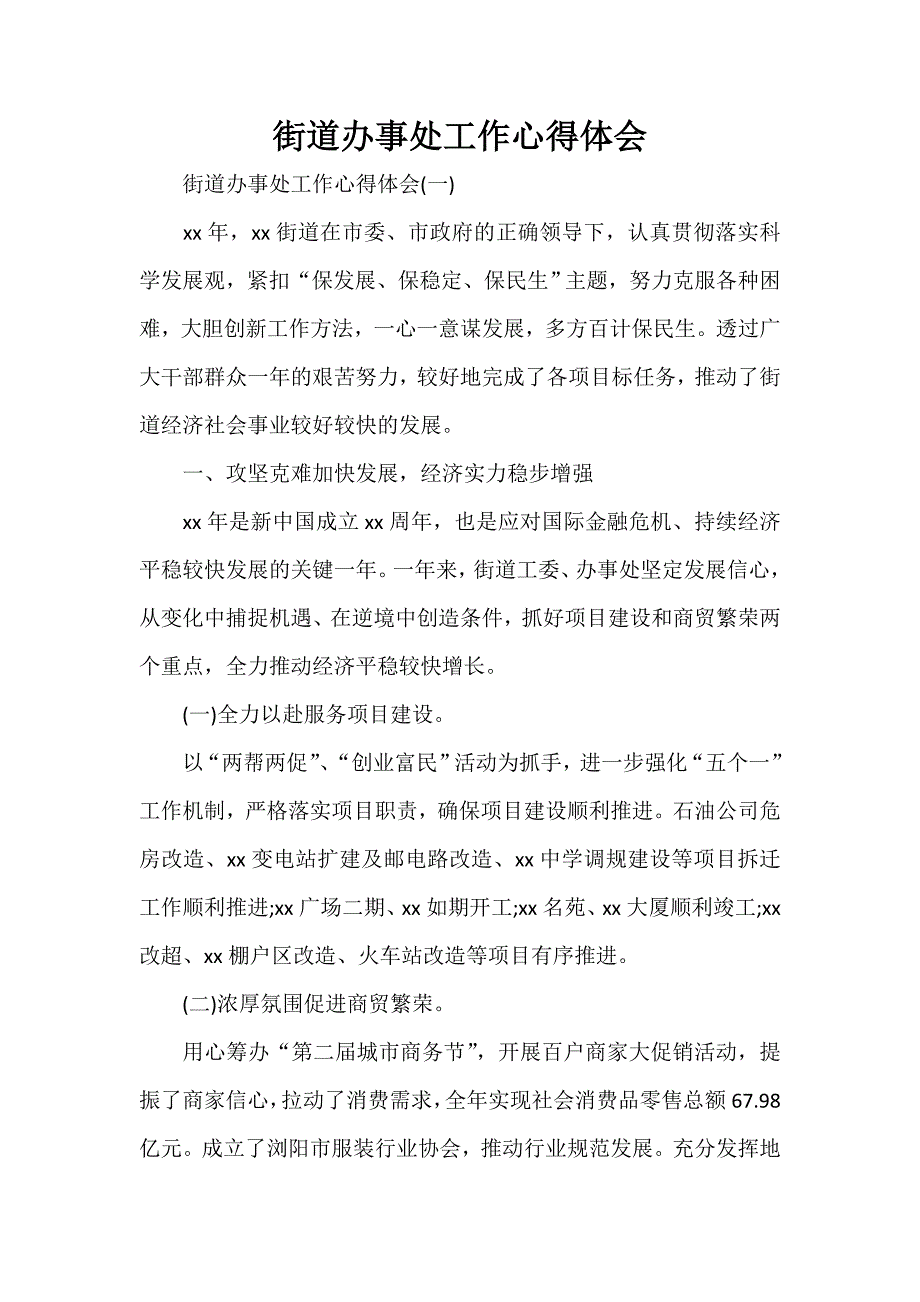 街道办事处工作心得体会

街道办事处工作心得体会(一)

xx 年，xx 街道在市委、市政府的正确领导下，认真贯彻落实科学发展观，紧扣“保发展、保稳定、保民生”主题，努力克服各种困难，大胆创新工作方法，一心一意谋发展，多方百计保民生。透过广大干部群众一年的艰苦努力，较好地完成了各项目标任务，推动了街道经济社会事业较好较快的发展。

一、攻坚克难加快发展，经济实力稳步增强

xx 年是新中国成立 xx 周年，也是应对国际金融危机、持续经济平稳较快发展的关键一年。一年来，街道工委、办事处坚定发展信心，从变化中捕捉机遇、在逆境中创造条件，抓好项目建设和商贸繁荣两个重点，全力推动经济平稳较快增长。

(一)全力以赴服务项目建设。

以“两帮两促”、“创业富民”活动为抓手，进一步强化“五个一”工作机制，严格落实项目职责，确保项目建设顺利推进。石油公司危房改造、xx 变电站扩建及邮电路改造、xx 中学调规建设等项目拆迁工作顺利推进;xx 广场二期、xx 如期开工;xx 名苑、xx 大厦顺利竣工;xx 改超、xx 棚户区改造、火车站改造等项目有序推进。

(二)浓厚氛围促进商贸繁荣。

用心筹办“第二届城市商务节”，开展百户商家大促销活动，提振了商家信心，拉动了消费需求，全年实现社会消费品零售总额 67.98 亿元。成立了浏阳市服装行业协会，推动行业规范发展。充分发挥地